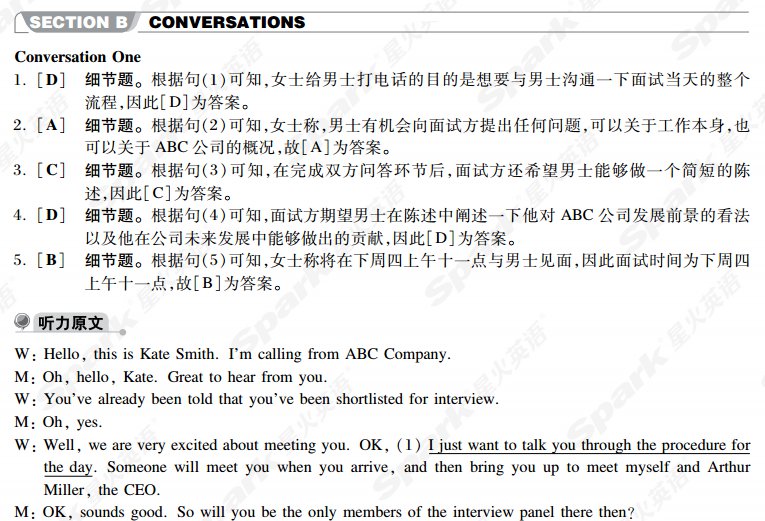 SECTION B CONVERSATIONS

Conversation One

1. [D] 细节题。根据句(1)可知,女士给男士打电话的目的是想要与男士沟通一下面试当天的整个流程,因此[D]为答案。

2. [A] 细节题。根据句(2)可知,女士称,男士有机会向面试方提出任何问题,可以关于工作本身,也可以关于ABC公司的概况,故[A]为答案。

3. [C] 细节题。根据句(3)可知,在完成双方问答环节后,面试方还希望男士能够做一个简短的陈述,因此[C]为答案。

4. [D] 细节题。根据句(4)可知,面试方期望男士在陈述中阐述一下他对ABC公司发展前景的看法以及他在公司未来发展中能够做出的贡献,因此[D]为答案。

5. [B] 细节题。根据句(5)可知,女士称将在下周四上午十一点与男士见面,因此面试时间为下周四上午十一点,故[B]为答案。

听力原文

W: Hello, this is Kate Smith. I'm calling from ABC Company.

M: Oh, hello, Kate. Great to hear from you.

W: You've already been told that you've been shortlisted for interview.

M: Oh, yes.

W: Well, we are very excited about meeting you. OK, (1) I just want to talk you through the procedure for the day. Someone will meet you when you arrive, and then bring you up to meet myself and Arthur Miller, the CEO.

M: OK, sounds good. So will you be the only members of the interview panel there then?

Spark 星火英语